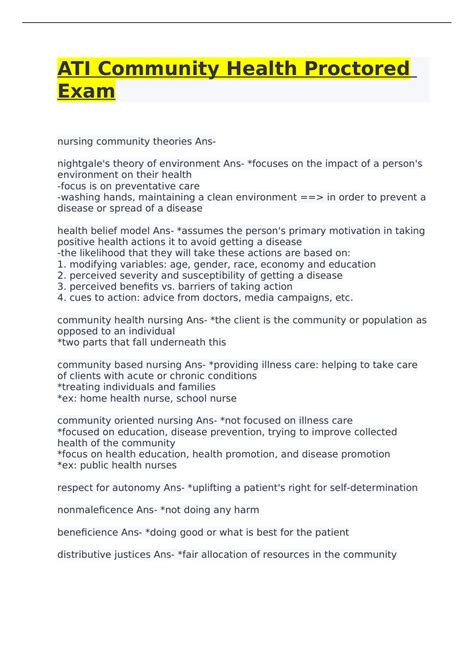 ATI Community Health Proctored Exam

nursing community theories Ans-

nightgale's theory of environment Ans- *focuses on the impact of a person's environment on their health
-focus is on preventative care
-washing hands, maintaining a clean environment ==> in order to prevent a disease or spread of a disease

health belief model Ans- *assumes the person's primary motivation in taking positive health actions it to avoid getting a disease
-the likelihood that they will take these actions are based on:
1. modifying variables: age, gender, race, economy and education
2. perceived severity and susceptibility of getting a disease
3. perceived benefits vs. barriers of taking action
4. cues to action: advice from doctors, media campaigns, etc.

community health nursing Ans- *the client is the community or population as opposed to an individual
*two parts that fall underneath this

community based nursing Ans- *providing illness care: helping to take care of clients with acute or chronic conditions
*treating individuals and families
*ex: home health nurse, school nurse

community oriented nursing Ans- *not focused on illness care
*focused on education, disease prevention, trying to improve collected health of the community
*focus on health education, health promotion, and disease promotion
*ex: public health nurses

respect for autonomy Ans- *uplifting a patient's right for self-determination

nonmaleficence Ans- *not doing any harm

beneficience Ans- *doing good or what is best for the patient

distributive justices Ans- *fair allocation of resources in the community